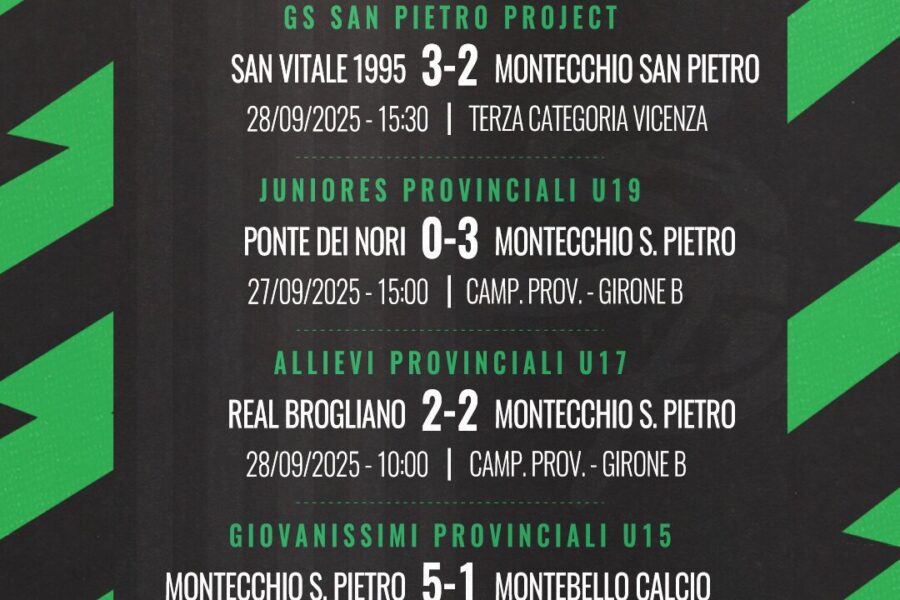 GS SAN PIETRO PROJECT
SAN VITALE 1995 3-2 MONTECCHIO SAN PIETRO
28/09/2025 - 15:30 | TERZA CATEGORIA VICENZA

JUNIORES PROVINCIALI U19
PONTE DEI NORI 0-3 MONTECCHIO S. PIETRO
27/09/2025 - 15:00 | CAMP. PROV. - GIRONE B

ALLIEVI PROVINCIALI U17
REAL BROGLIANO 2-2 MONTECCHIO S. PIETRO
28/09/2025 - 10:00 | CAMP. PROV. - GIRONE B

GIOVANISSIMI PROVINCIALI U15
MONTECCHIO S. PIETRO 5-1 MONTEBELLO CALCIO